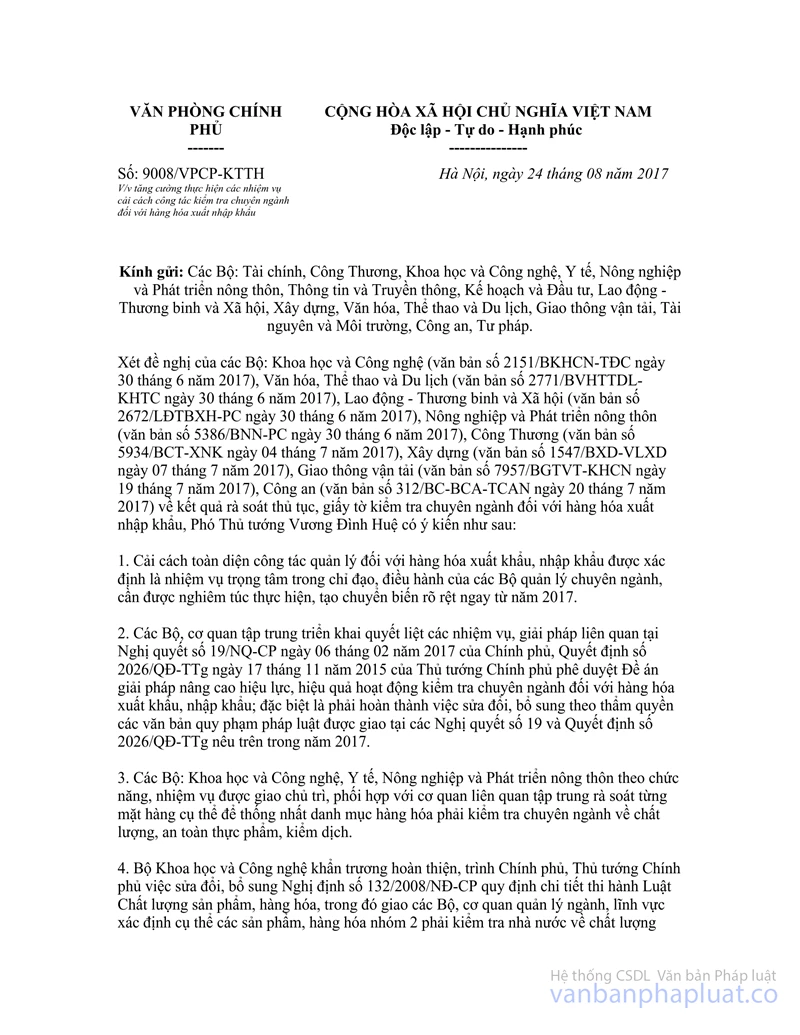 VĂN PHÒNG CHÍNH PHỦ
-------

CỘNG HÒA XÃ HỘI CHỦ NGHĨA VIỆT NAM
Độc lập - Tự do - Hạnh phúc
---------------

Số: 9008/VPCP-KTTH
V/v tăng cường thực hiện các nhiệm vụ cải cách công tác kiểm tra chuyên ngành đối với hàng hóa xuất nhập khẩu

Hà Nội, ngày 24 tháng 08 năm 2017

Kính gửi: Các Bộ: Tài chính, Công Thương, Khoa học và Công nghệ, Y tế, Nông nghiệp và Phát triển nông thôn, Thông tin và Truyền thông, Kế hoạch và Đầu tư, Lao động - Thương binh và Xã hội, Xây dựng, Văn hóa, Thể thao và Du lịch, Giao thông vận tải, Tài nguyên và Môi trường, Công an, Tư pháp.

Xét đề nghị của các Bộ: Khoa học và Công nghệ (văn bản số 2151/BKHCN-TĐC ngày 30 tháng 6 năm 2017), Văn hóa, Thể thao và Du lịch (văn bản số 2771/BVHTTDL-KHTC ngày 30 tháng 6 năm 2017), Lao động - Thương binh và Xã hội (văn bản số 2672/LĐTBXH-PC ngày 30 tháng 6 năm 2017), Nông nghiệp và Phát triển nông thôn (văn bản số 5386/BNN-PC ngày 30 tháng 6 năm 2017), Công Thương (văn bản số 5934/BCT-XNK ngày 04 tháng 7 năm 2017), Xây dựng (văn bản số 1547/BXD-VLXD ngày 07 tháng 7 năm 2017), Giao thông vận tải (văn bản số 7957/BGTVT-KHCN ngày 19 tháng 7 năm 2017), Công an (văn bản số 312/BC-BCA-TCAN ngày 20 tháng 7 năm 2017) về kết quả rà soát thủ tục, giấy tờ kiểm tra chuyên ngành đối với hàng hóa xuất nhập khẩu, Phó Thủ tướng Vương Đình Huệ có ý kiến như sau:

1. Cải cách toàn diện công tác quản lý đối với hàng hóa xuất khẩu, nhập khẩu được xác định là nhiệm vụ trọng tâm trong chỉ đạo, điều hành của các Bộ quản lý chuyên ngành, cần được nghiêm túc thực hiện, tạo chuyển biến rõ rệt ngay từ năm 2017.

2. Các Bộ, cơ quan tập trung triển khai quyết liệt các nhiệm vụ, giải pháp liên quan tại Nghị quyết số 19/NQ-CP ngày 06 tháng 02 năm 2017 của Chính phủ, Quyết định số 2026/QĐ-TTg ngày 17 tháng 11 năm 2015 của Thủ tướng Chính phủ phê duyệt Đề án giải pháp nâng cao hiệu lực, hiệu quả hoạt động kiểm tra chuyên ngành đối với hàng hóa xuất khẩu, nhập khẩu; đặc biệt là phải hoàn thành việc sửa đổi, bổ sung theo thẩm quyền các văn bản quy phạm pháp luật được giao tại các Nghị quyết số 19 và Quyết định số 2026/QĐ-TTg nêu trên trong năm 2017.

3. Các Bộ: Khoa học và Công nghệ, Y tế, Nông nghiệp và Phát triển nông thôn theo chức năng, nhiệm vụ được giao chủ trì, phối hợp với cơ quan liên quan tập trung rà soát từng mặt hàng cụ thể để thống nhất danh mục hàng hóa phải kiểm tra chuyên ngành về chất lượng, an toàn thực phẩm, kiểm dịch.

4. Bộ Khoa học và Công nghệ khẩn trương hoàn thiện, trình Chính phủ, Thủ tướng Chính phủ việc sửa đổi, bổ sung Nghị định số 132/2008/NĐ-CP quy định chi tiết thi hành Luật Chất lượng sản phẩm, hàng hóa, trong đó giao các Bộ, cơ quan quản lý ngành, lĩnh vực xác định cụ thể các sản phẩm, hàng hóa nhóm 2 phải kiểm tra nhà nước về chất lượng

Hệ thống CSDL Văn bản Pháp luật
vanbanphapluat.co